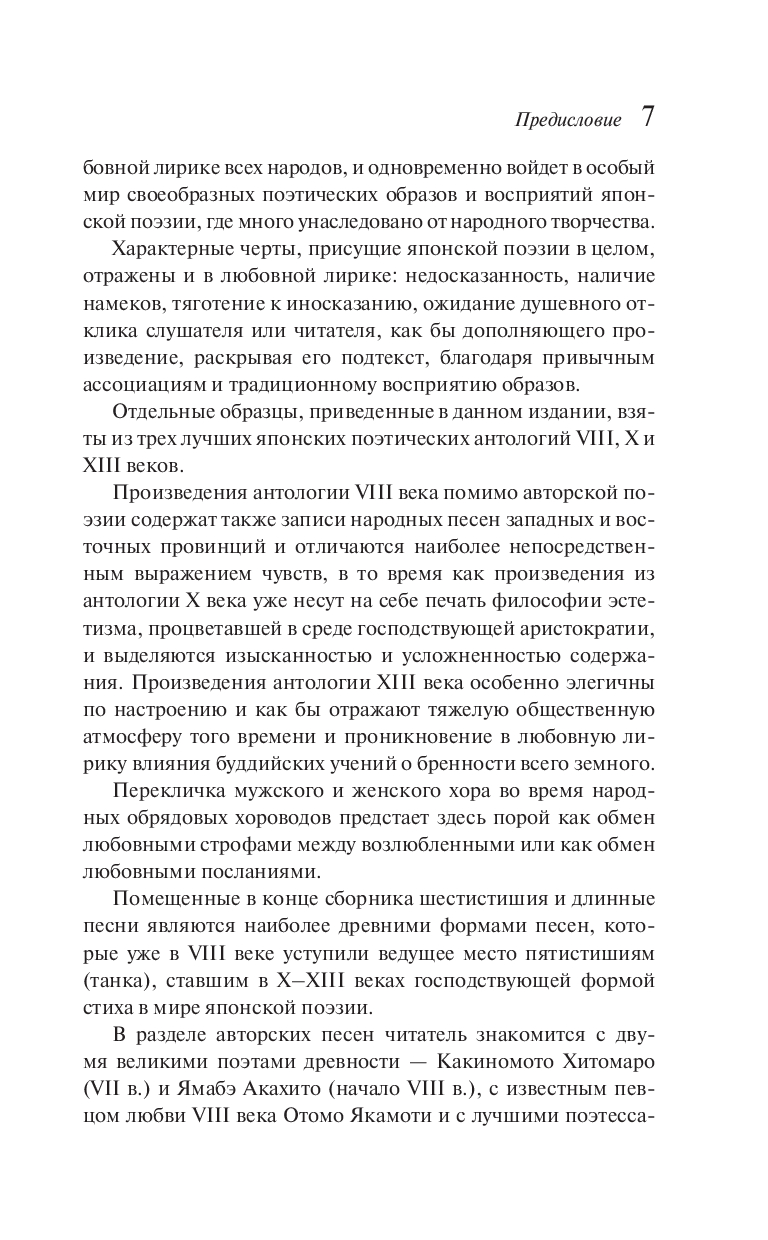 Предисловие 7

бовной лирике всех народов, и одновременно войдет в особый мир своеобразных поэтических образов и восприятий японской поэзии, где много унаследовано от народного творчества.

Характерные черты, присущие японской поэзии в целом, отражены и в любовной лирике: недосказанность, наличие намеков, тяготение к иносказанию, ожидание душевного отклика слушателя или читателя, как бы дополняющего произведение, раскрывая его подтекст, благодаря привычным ассоциациям и традиционному восприятию образов.

Отдельные образцы, приведенные в данном издании, взяты из трех лучших японских поэтических антологий VIII, X и XIII веков.

Произведения антологии VIII века помимо авторской поэзии содержат также записи народных песен западных и восточных провинций и отличаются наиболее непосредственным выражением чувств, в то время как произведения из антологии X века уже несут на себе печать философии эстетизма, процветавшей в среде господствующей аристократии, и выделяются изысканностью и усложненностью содержания. Произведения антологии XIII века особенно элегичны по настроению и как бы отражают тяжелую общественную атмосферу того времени и проникновение в любовную лирику влияния буддийских учений о бренности всего земного.

Перекличка мужского и женского хора во время народных обрядовых хороводов предстает здесь порой как обмен любовными строфами между возлюбленными или как обмен любовными посланиями.

Помещенные в конце сборника шестистишия и длинные песни являются наиболее древними формами песен, которые уже в VIII веке уступили ведущее место пятистишиям (танка), ставшим в X–XIII веках господствующей формой стиха в мире японской поэзии.

В разделе авторских песен читатель знакомится с двумя великими поэтами древности — Какиномото Хитомаро (VII в.) и Ямабэ Акахито (начало VIII в.), с известным певцом любви VIII века Отомо Якамоти и с лучшими поэтесса-